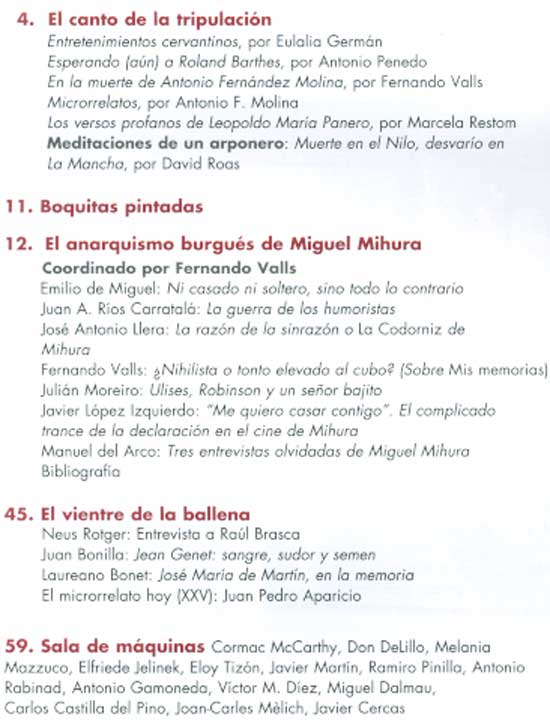 4. El canto de la tripulación
Entretenimientos cervantinos, por Eulalia Germán
Esperando (aún) a Roland Barthes, por Antonio Penedo
En la muerte de Antonio Fernández Molina, por Fernando Valls
Microrrelatos, por Antonio F. Molina
Los versos profanos de Leopoldo María Panero, por Marcela Restom
Meditaciones de un arponero: Muerte en el Nilo, desvarío en La Mancha, por David Roas

11. Boquitas pintadas

12. El anarquismo burgués de Miguel Mihura
Coordinado por Fernando Valls
Emilio de Miguel: Ni casado ni soltero, sino todo lo contrario
Juan A. Ríos Carratalá: La guerra de los humoristas
José Antonio Llera: La razón de la sinrazón o La Codorniz de Mihura
Fernando Valls: ¿Nihilista o tonto elevado al cubo? (Sobre Mis memorias)
Julián Moreiro: Ulises, Robinson y un señor bajito
Javier López Izquierdo: "Me quiero casar contigo". El complicado trance de la declaración en el cine de Mihura
Manuel del Arco: Tres entrevistas olvidadas de Miguel Mihura
Bibliografía

45. El vientre de la ballena
Neus Rotger: Entrevista a Raúl Brasca
Juan Bonilla: Jean Genet: sangre, sudor y semen
Laureano Bonet: José María de Martín, en la memoria
El microrrelato hoy (XXV): Juan Pedro Aparicio

59. Sala de máquinas Cormac McCarthy, Don DeLillo, Melania Mazzuco, Elfriede Jelinek, Eloy Tizón, Javier Martín, Ramiro Pinilla, Antonio Rabinad, Antonio Gamoneda, Víctor M. Díez, Miguel Dalmau, Carlos Castilla del Pino, Joan-Carles Mèlich, Javier Cercas